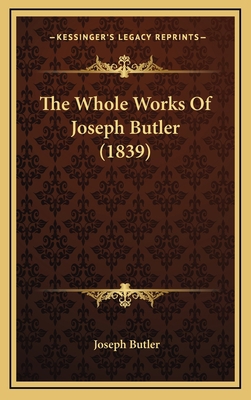 —KESSINGER'S LEGACY REPRINTS—

The Whole Works Of Joseph Butler (1839)

Joseph Butler